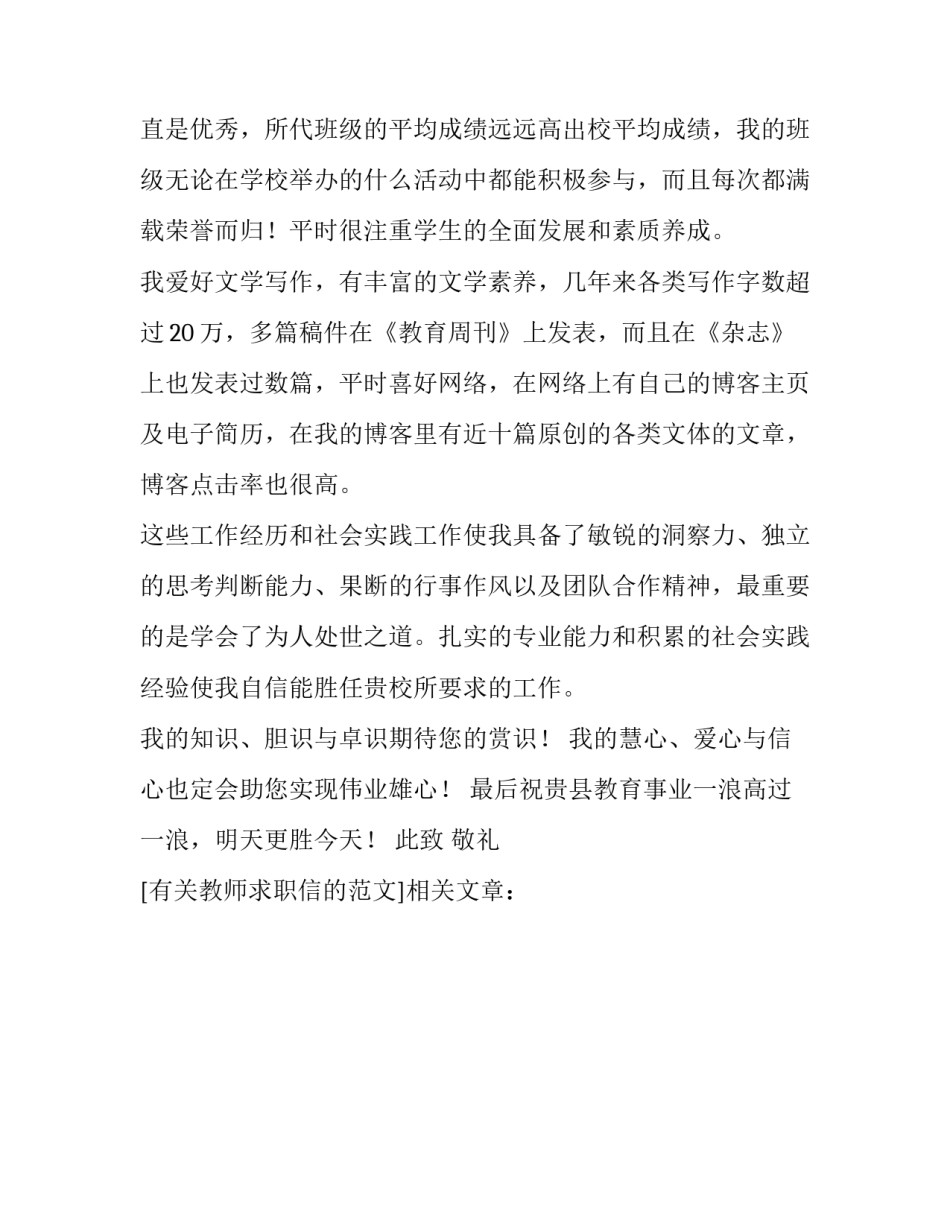 直是优秀，所代班级的平均成绩远远高出校平均成绩，我的班级无论在学校举办的什么活动中都能积极参与，而且每次都满载荣誉而归！平时很注重学生的全面发展和素质养成。

我爱好文学写作，有丰富的文学素养，几年来各类写作字数超过 20 万，多篇稿件在《教育周刊》上发表，而且在《杂志》上也发表过数篇，平时喜好网络，在网络上有自己的博客主页及电子简历，在我的博客里有近十篇原创的各类文体的文章，博客点击率也很高。

这些工作经历和社会实践工作使我具备了敏锐的洞察力、独立的思考判断能力、果断的行事作风以及团队合作精神，最重要的是学会了为人处世之道。扎实的专业能力和积累的社会实践经验使我自信能胜任贵校所要求的工作。

我的知识、胆识与卓识期待您的赏识！ 我的慧心、爱心与信心也定会助您实现伟业雄心！ 最后祝贵县教育事业一浪高过一浪，明天更胜今天！ 此致 敬礼

[有关教师求职信的范文]相关文章：